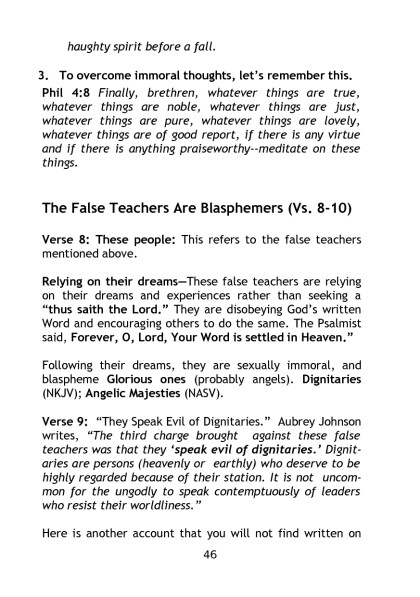 haughty spirit before a fall.

3. To overcome immoral thoughts, let's remember this.
Phil 4:8 Finally, brethren, whatever things are true, whatever things are noble, whatever things are just, whatever things are pure, whatever things are lovely, whatever things are of good report, if there is any virtue and if there is anything praiseworthy--meditate on these things.

The False Teachers Are Blasphemers (Vs. 8-10)

Verse 8: These people: This refers to the false teachers mentioned above.

Relying on their dreams—These false teachers are relying on their dreams and experiences rather than seeking a "thus saith the Lord." They are disobeying God's written Word and encouraging others to do the same. The Psalmist said, Forever, O, Lord, Your Word is settled in Heaven."

Following their dreams, they are sexually immoral, and blaspheme Glorious ones (probably angels). Dignitaries (NKJV); Angelic Majesties (NASV).

Verse 9: "They Speak Evil of Dignitaries." Aubrey Johnson writes, "The third charge brought against these false teachers was that they 'speak evil of dignitaries.' Dignitaries are persons (heavenly or earthly) who deserve to be highly regarded because of their station. It is not uncommon for the ungodly to speak contemptuously of leaders who resist their worldliness."

Here is another account that you will not find written on

46